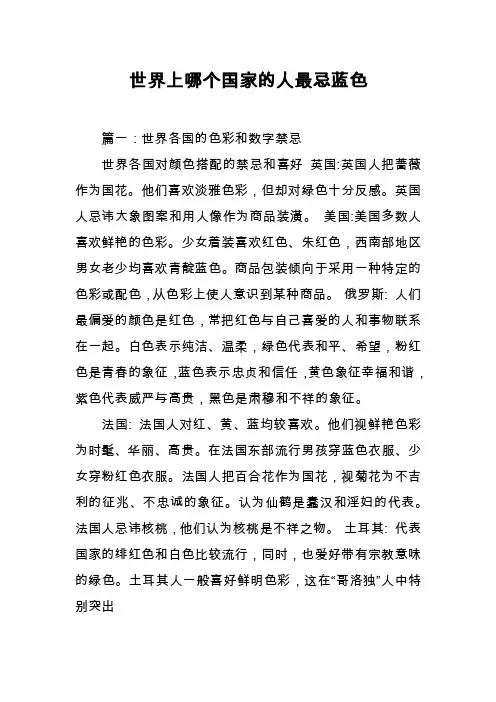 世界上哪个国家的人最忌蓝色

篇一：世界各国的色彩和数字禁忌

世界各国对颜色搭配的禁忌和喜好 英国:英国人把蔷薇作为国花。他们喜欢淡雅色彩，但却对绿色十分反感。英国人忌讳大象图案和用人像作为商品装潢。 美国:美国多数人喜欢鲜艳的色彩。少女着装喜欢红色、朱红色，西南部地区男女老少均喜欢青靛蓝色。商品包装倾向于采用一种特定的色彩或配色，从色彩上使人意识到某种商品。 俄罗斯: 人们最偏爱的颜色是红色，常把红色与自己喜爱的人和事物联系在一起。白色表示纯洁、温柔，绿色代表和平、希望，粉红色是青春的象征，蓝色表示忠贞和信任，黄色象征幸福和谐，紫色代表威严与高贵，黑色是肃穆和不祥的象征。

法国: 法国人对红、黄、蓝均较喜欢。他们视鲜艳色彩为时髦、华丽、高贵。在法国东部流行男孩穿蓝色衣服、少女穿粉红色衣服。法国人把百合花作为国花，视菊花为不吉利的征兆、不忠诚的象征。认为仙鹤是蠢汉和淫妇的代表。法国人忌讳核桃，他们认为核桃是不祥之物。 土耳其: 代表国家的绯红色和白色比较流行，同时，也爱好带有宗教意味的绿色。土耳其人一般喜好鲜明色彩，这在“哥洛独”人中特别突出